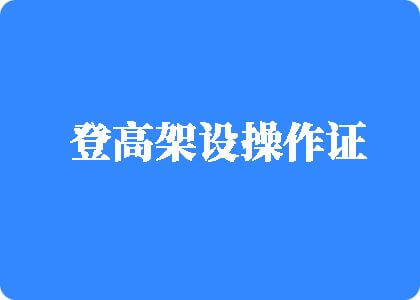 登高架设操作证